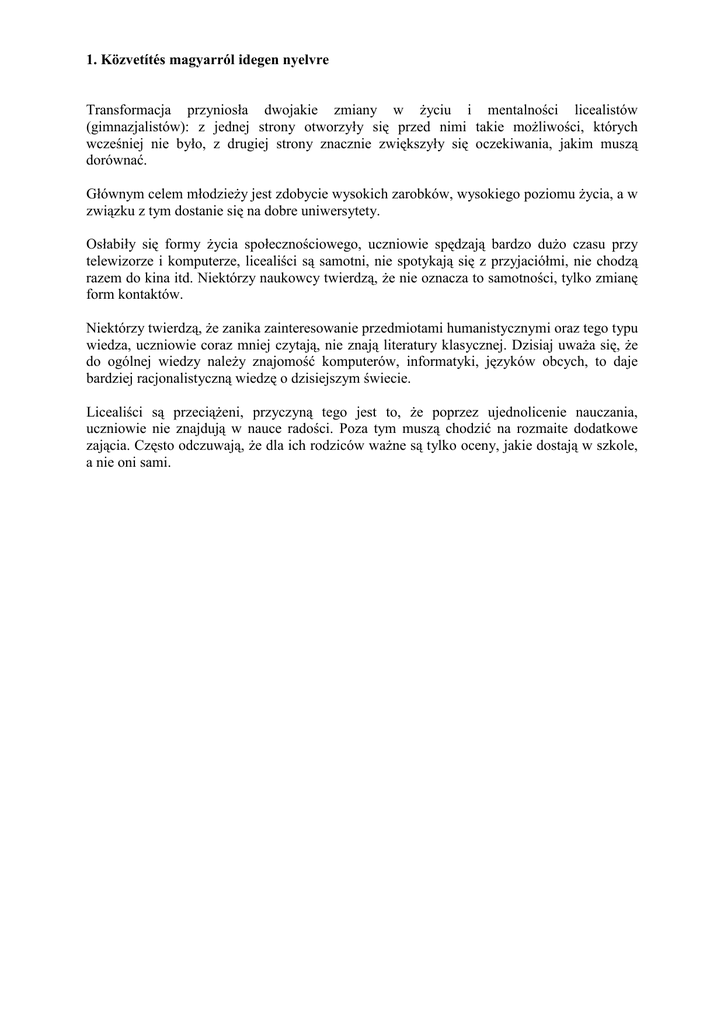 1. Közvetítés magyarról idegen nyelvre

Transformacja przyniosła dwojakie zmiany w życiu i mentalności licealistów (gimnazjalistów): z jednej strony otworzyły się przed nimi takie możliwości, których wcześniej nie było, z drugiej strony znacznie zwiększyły się oczekiwania, jakim muszą dorównać.

Głównym celem młodzieży jest zdobycie wysokich zarobków, wysokiego poziomu życia, a w związku z tym dostanie się na dobre uniwersytety.

Osłabiły się formy życia społecznościowego, uczniowie spędzają bardzo dużo czasu przy telewizorze i komputerze, licealiści są samotni, nie spotykają się z przyjaciółmi, nie chodzą razem do kina itd. Niektórzy naukowcy twierdzą, że nie oznacza to samotności, tylko zmianę form kontaktów.

Niektórzy twierdzą, że zanika zainteresowanie przedmiotami humanistycznymi oraz tego typu wiedza, uczniowie coraz mniej czytają, nie znają literatury klasycznej. Dzisiaj uważa się, że do ogólnej wiedzy należy znajomość komputerów, informatyki, języków obcych, to daje bardziej racjonalistyczną wiedzę o dzisiejszym świecie.

Licealiści są przeciążeni, przyczyną tego jest to, że poprzez ujednolicenie nauczania, uczniowie nie znajdują w nauce radości. Poza tym muszą chodzić na rozmaite dodatkowe zajęcia. Często odczuwają, że dla ich rodziców ważne są tylko oceny, jakie dostają w szkole, a nie oni sami.